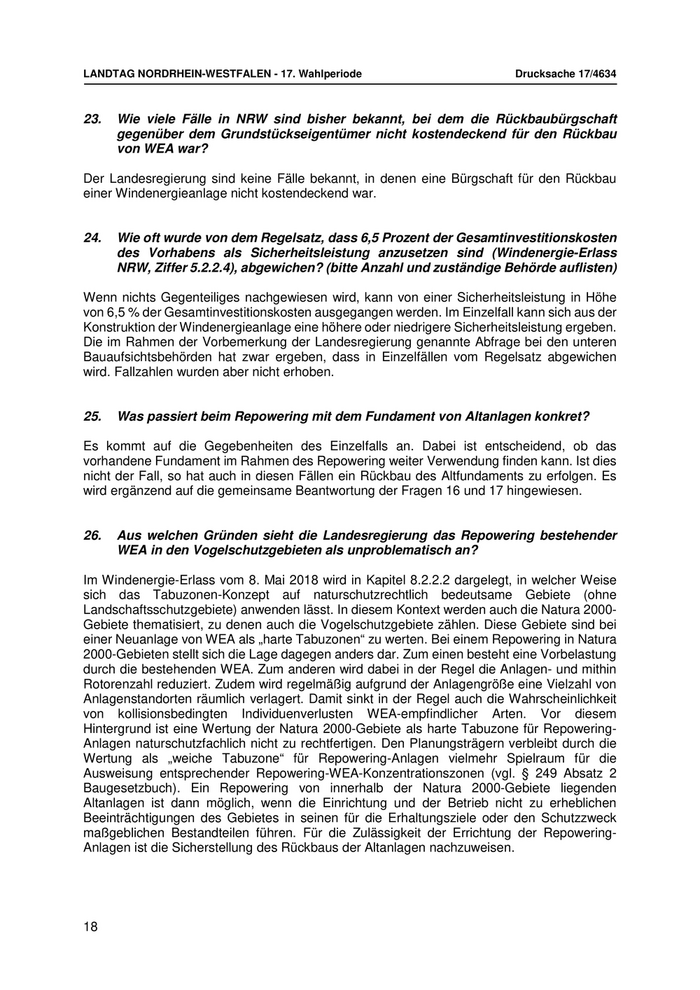 LANDTAG NORDRHEIN-WESTFALEN - 17. Wahlperiode Drucksache 17/4634

23. Wie viele Fälle in NRW sind bisher bekannt, bei dem die Rückbaubürgschaft gegenüber dem Grundstückseigentümer nicht kostendeckend für den Rückbau von WEA war?

Der Landesregierung sind keine Fälle bekannt, in denen eine Bürgschaft für den Rückbau einer Windenergieanlage nicht kostendeckend war.

24. Wie oft wurde von dem Regelsatz, dass 6,5 Prozent der Gesamtinvestitionskosten des Vorhabens als Sicherheitsleistung anzusetzen sind (Windenergie-Erlass NRW, Ziffer 5.2.2.4), abgewichen? (bitte Anzahl und zuständige Behörde auflisten)

Wenn nichts Gegenteiliges nachgewiesen wird, kann von einer Sicherheitsleistung in Höhe von 6,5 % der Gesamtinvestitionskosten ausgegangen werden. Im Einzelfall kann sich aus der Konstruktion der Windenergieanlage eine höhere oder niedrigere Sicherheitsleistung ergeben. Die im Rahmen der Vorbemerkung der Landesregierung genannte Abfrage bei den unteren Bauaufsichtsbehörden hat zwar ergeben, dass in Einzelfällen vom Regelsatz abgewichen wird. Fallzahlen wurden aber nicht erhoben.

25. Was passiert beim Repowering mit dem Fundament von Altanlagen konkret?

Es kommt auf die Gegebenheiten des Einzelfalls an. Dabei ist entscheidend, ob das vorhandene Fundament im Rahmen des Repowering weiter Verwendung finden kann. Ist dies nicht der Fall, so hat auch in diesen Fällen ein Rückbau des Altfundaments zu erfolgen. Es wird ergänzend auf die gemeinsame Beantwortung der Fragen 16 und 17 hingewiesen.

26. Aus welchen Gründen sieht die Landesregierung das Repowering bestehender WEA in den Vogelschutzgebieten als unproblematisch an?

Im Windenergie-Erlass vom 8. Mai 2018 wird in Kapitel 8.2.2.2 dargelegt, in welcher Weise sich das Tabuzonen-Konzept auf naturschutzrechtlich bedeutsame Gebiete (ohne Landschaftsschutzgebiete) anwenden lässt. In diesem Kontext werden auch die Natura 2000-Gebiete thematisiert, zu denen auch die Vogelschutzgebiete zählen. Diese Gebiete sind bei einer Neuanlage von WEA als „harte Tabuzonen“ zu werten. Bei einem Repowering in Natura 2000-Gebieten stellt sich die Lage dagegen anders dar. Zum einen besteht eine Vorbelastung durch die bestehenden WEA. Zum anderen wird dabei in der Regel die Anlagen- und mithin Rotorenzahl reduziert. Zudem wird regelmäßig aufgrund der Anlagengröße eine Vielzahl von Anlagenstandorten räumlich verlagert. Damit sinkt in der Regel auch die Wahrscheinlichkeit von kollisionsbedingten Individuenverlusten WEA-empfindlicher Arten. Vor diesem Hintergrund ist eine Wertung der Natura 2000-Gebiete als harte Tabuzone für Repowering-Anlagen naturschutzfachlich nicht zu rechtfertigen. Den Planungsträgern verbleibt durch die Wertung als „weiche Tabuzone“ für Repowering-Anlagen vielmehr Spielraum für die Ausweisung entsprechender Repowering-WEA-Konzentrationszonen (vgl. § 249 Absatz 2 Baugesetzbuch). Ein Repowering von innerhalb der Natura 2000-Gebiete liegenden Altanlagen ist dann möglich, wenn die Einrichtung und der Betrieb nicht zu erheblichen Beeinträchtigungen des Gebietes in seinen für die Erhaltungsziele oder den Schutzzweck maßgeblichen Bestandteilen führen. Für die Zulässigkeit der Errichtung der Repowering-Anlagen ist die Sicherstellung des Rückbaus der Altanlagen nachzuweisen.

18